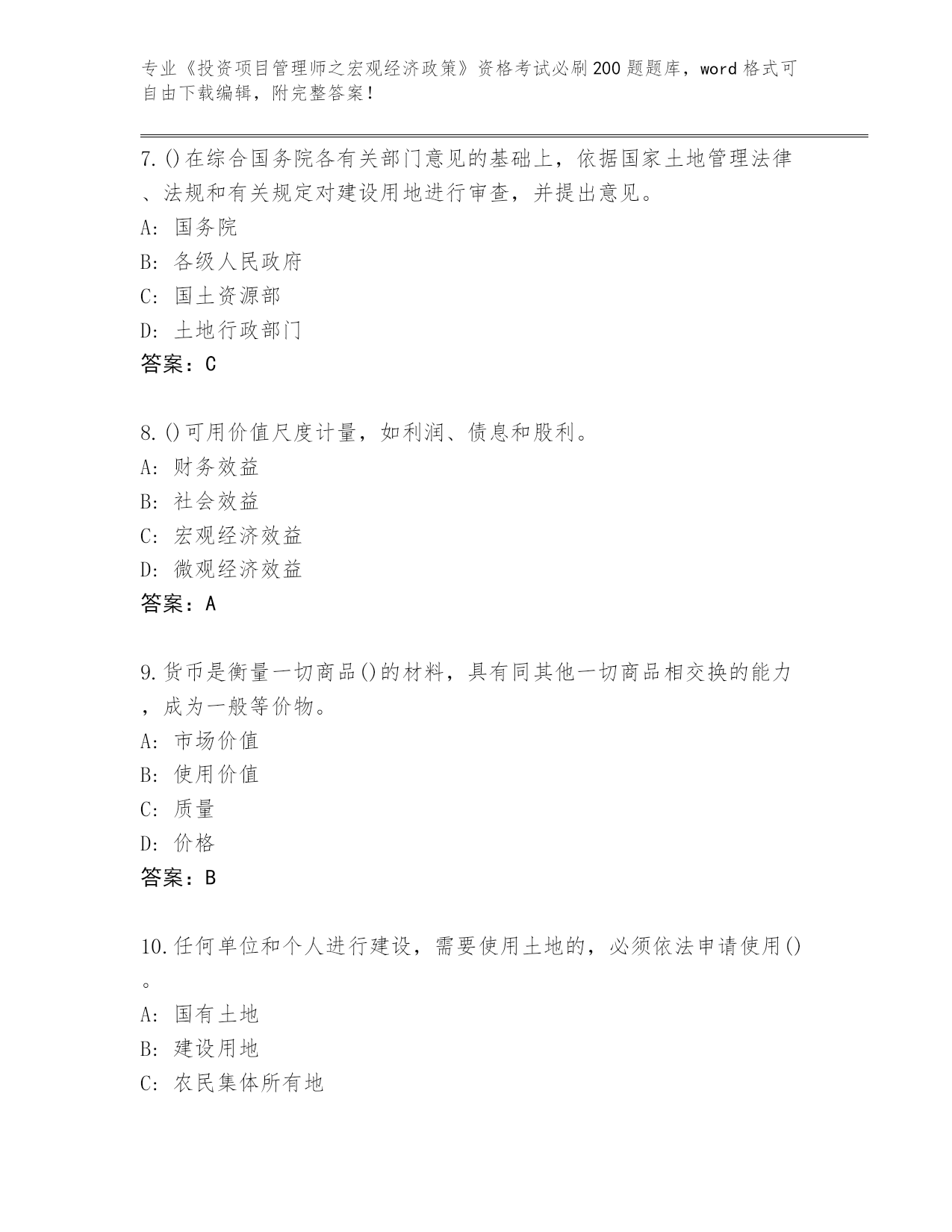 专业《投资项目管理师之宏观经济政策》资格考试必刷200题题库，word格式可自由下载编辑，附完整答案！

7.()在综合国务院各有关部门意见的基础上，依据国家土地管理法律、法规和有关规定对建设用地进行审查，并提出意见。
A: 国务院
B: 各级人民政府
C: 国土资源部
D: 土地行政部门
答案：C

8.()可用价值尺度计量，如利润、债息和股利。
A: 财务效益
B: 社会效益
C: 宏观经济效益
D: 微观经济效益
答案：A

9.货币是衡量一切商品()的材料，具有同其他一切商品相交换的能力，成为一般等价物。
A: 市场价值
B: 使用价值
C: 质量
D: 价格
答案：B

10.任何单位和个人进行建设，需要使用土地的，必须依法申请使用()。
A: 国有土地
B: 建设用地
C: 农民集体所有地